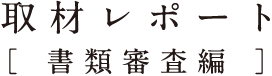 取材レポート
［ 書類審査編 ］